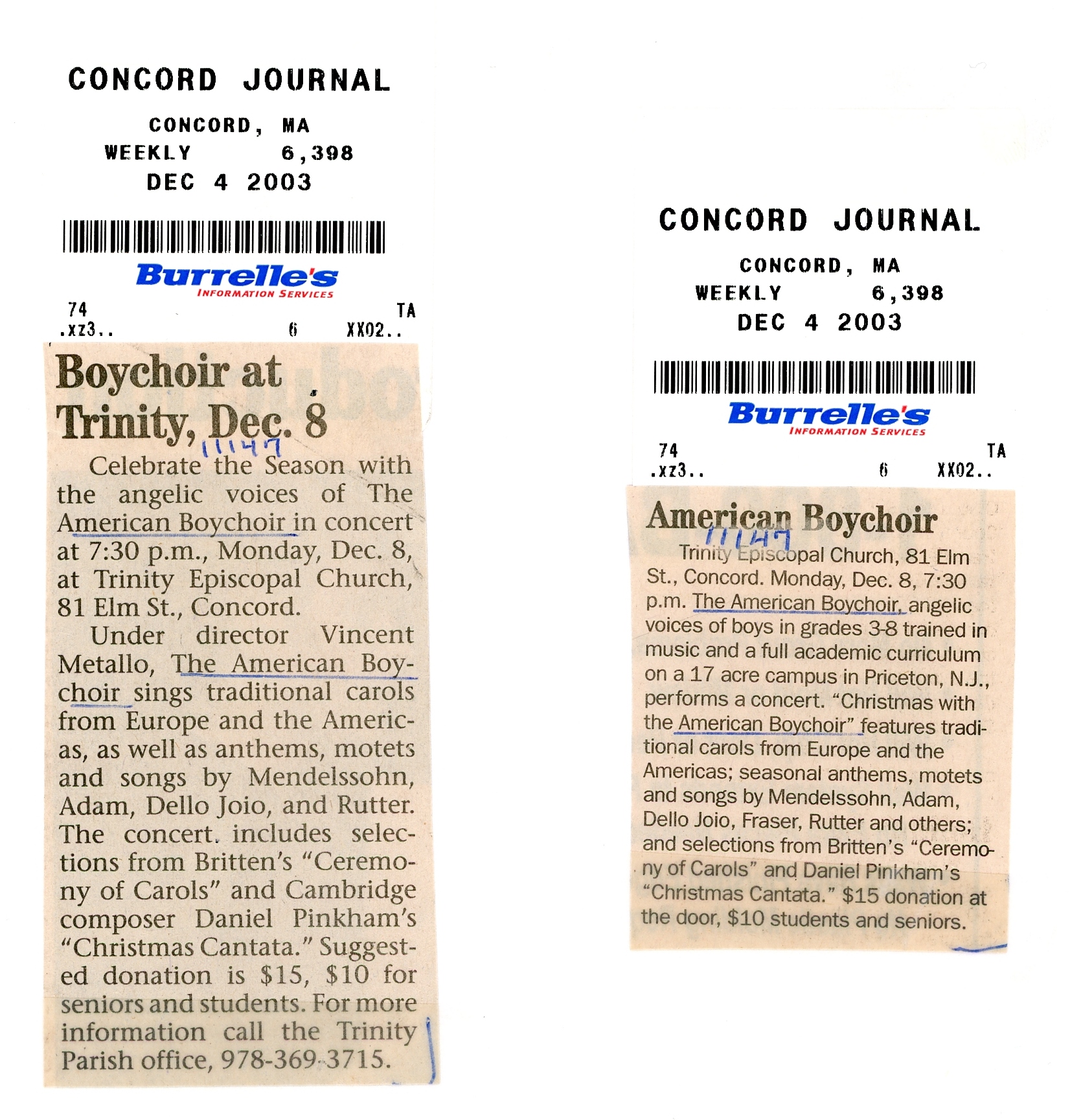 CONCORD JOURNAL

CONCORD, MA
WEEKLY 6,398
DEC 4 2003

Burrelle's
INFORMATION SERVICES

74 TA
.xz3.. 6 XX02..

Boychoir at Trinity, Dec. 8

11147

Celebrate the Season with the angelic voices of The American Boychoir in concert at 7:30 p.m., Monday, Dec. 8, at Trinity Episcopal Church, 81 Elm St., Concord.

Under director Vincent Metallo, The American Boychoir sings traditional carols from Europe and the Americas, as well as anthems, motets and songs by Mendelssohn, Adam, Dello Joio, and Rutter. The concert. includes selections from Britten's "Ceremony of Carols" and Cambridge composer Daniel Pinkham's "Christmas Cantata." Suggested donation is $15, $10 for seniors and students. For more information call the Trinity Parish office, 978-369-3715.

CONCORD JOURNAL

CONCORD, MA
WEEKLY 6,398
DEC 4 2003

Burrelle's
INFORMATION SERVICES

74 TA
.xz3.. 6 XX02..

American Boychoir

11147

Trinity Episcopal Church, 81 Elm St., Concord. Monday, Dec. 8, 7:30 p.m. The American Boychoir, angelic voices of boys in grades 3-8 trained in music and a full academic curriculum on a 17 acre campus in Priceton, N.J., performs a concert. "Christmas with the American Boychoir" features traditional carols from Europe and the Americas; seasonal anthems, motets and songs by Mendelssohn, Adam, Dello Joio, Fraser, Rutter and others; and selections from Britten's "Ceremony of Carols" and Daniel Pinkham's "Christmas Cantata." $15 donation at the door, $10 students and seniors.